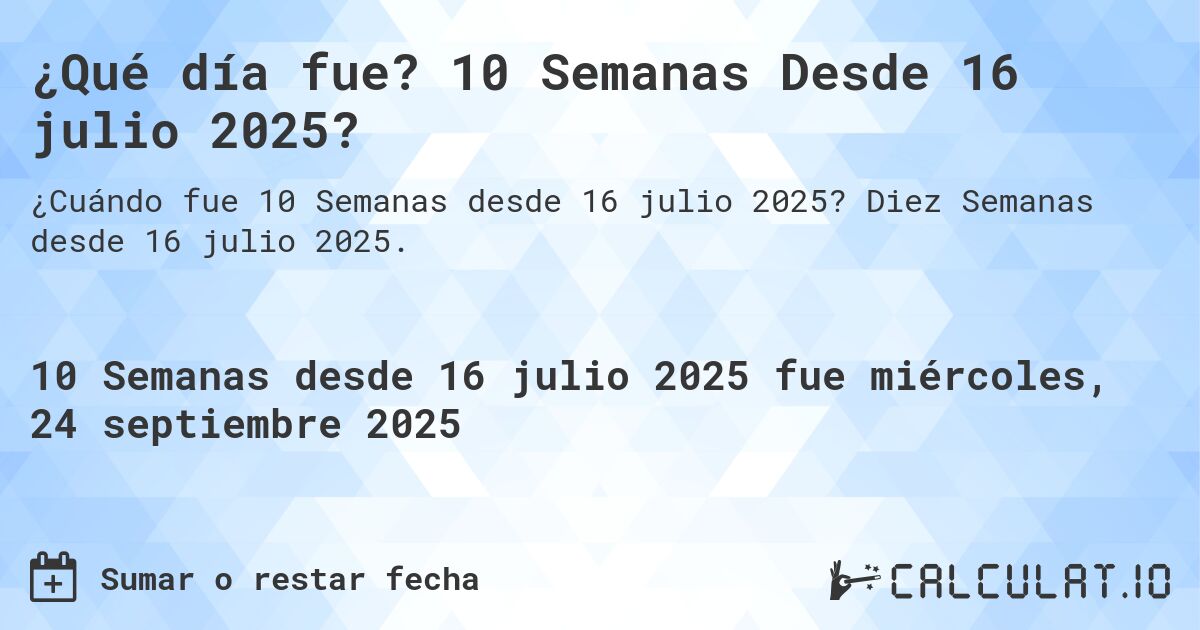 ¿Qué día fue? 10 Semanas Desde 16 julio 2025?

¿Cuándo fue 10 Semanas desde 16 julio 2025? Diez Semanas desde 16 julio 2025.

10 Semanas desde 16 julio 2025 fue miércoles, 24 septiembre 2025

Sumar o restar fecha

CALCULAT.IO